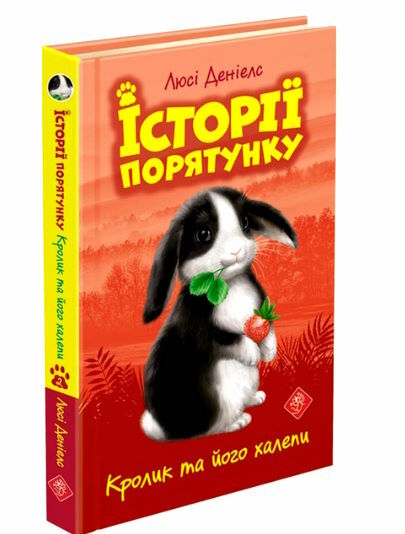 Люсі Деніелс

ІСТОРІЇ ПОРЯТУНКУ

Кролик та його халепи

ІСТОРІЇ ПОРЯТУНКУ Кролик та його халепи

Люсі Деніелс